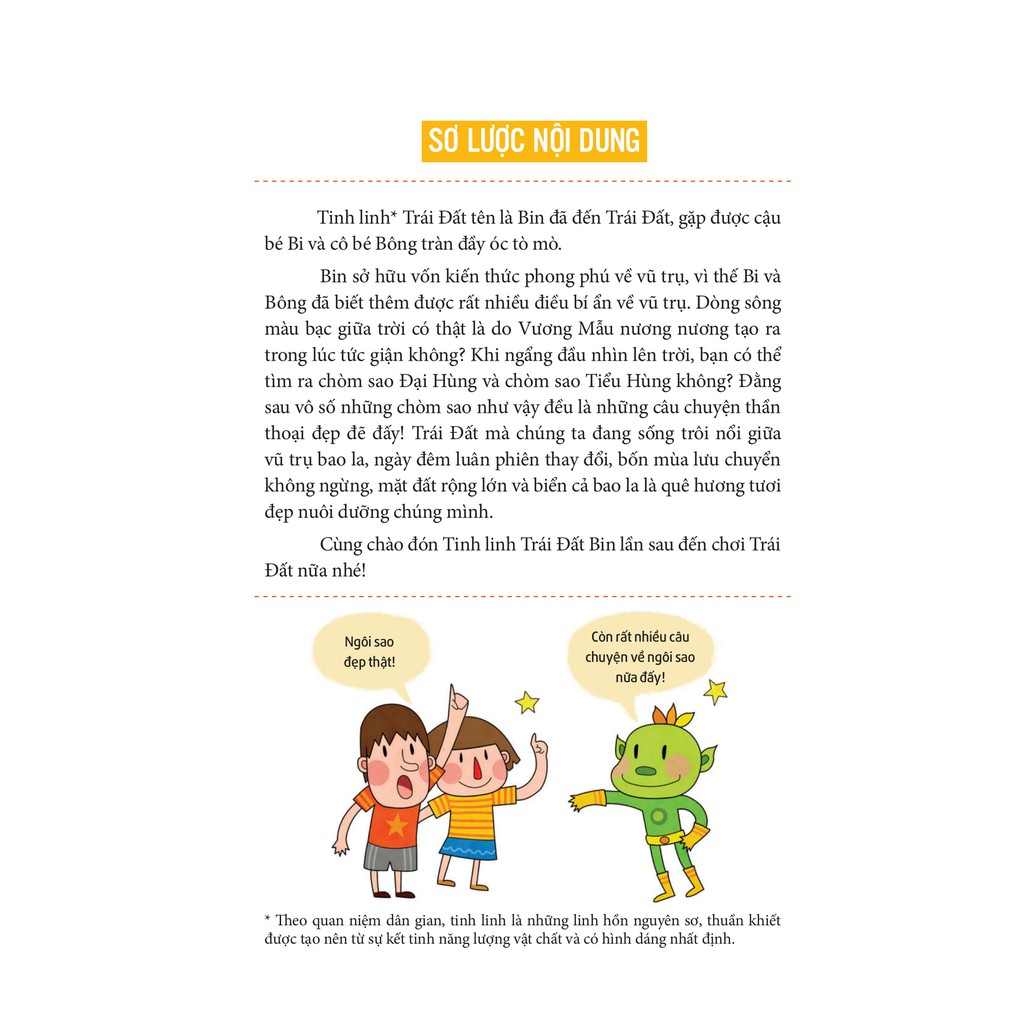 SƠ LƯỢC NỘI DUNG

Tinh linh* Trái Đất tên là Bin đã đến Trái Đất, gặp được cậu bé Bi và cô bé Bông tràn đầy óc tò mò.

Bin sở hữu vốn kiến thức phong phú về vũ trụ, vì thế Bi và Bông đã biết thêm được rất nhiều điều bí ẩn về vũ trụ. Dòng sông màu bạc giữa trời có thật là do Vương Mẫu nương nương tạo ra trong lúc tức giận không? Khi ngẩng đầu nhìn lên trời, bạn có thể tìm ra chòm sao Đại Hùng và chòm sao Tiểu Hùng không? Đằng sau vô số những chòm sao như vậy đều là những câu chuyện thần thoại đẹp đẽ đấy! Trái Đất mà chúng ta đang sống trôi nổi giữa vũ trụ bao la, ngày đêm luân phiên thay đổi, bốn mùa lưu chuyển không ngừng, mặt đất rộng lớn và biển cả bao la là quê hương tươi đẹp nuôi dưỡng chúng mình.

Cùng chào đón Tinh linh Trái Đất Bin lần sau đến chơi Trái Đất nữa nhé!

Ngôi sao đẹp thật!

Còn rất nhiều câu chuyện về ngôi sao nữa đấy!

* Theo quan niệm dân gian, tinh linh là những linh hồn nguyên sơ, thuần khiết được tạo nên từ sự kết tinh năng lượng vật chất và có hình dáng nhất định.